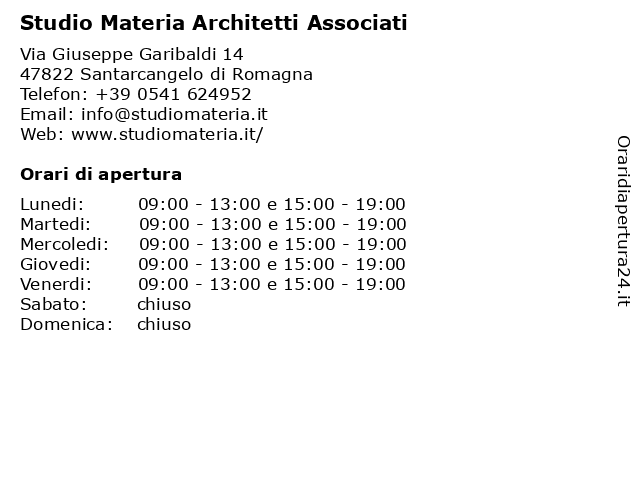 Studio Materia Architetti Associati

Via Giuseppe Garibaldi 14
47822 Santarcangelo di Romagna
Telefon: +39 0541 624952
Email: info@studiomateria.it
Web: www.studiomateria.it/

Orari di apertura

| | |
|---|---|
| Lunedi: | 09:00 - 13:00 e 15:00 - 19:00 |
| Martedi: | 09:00 - 13:00 e 15:00 - 19:00 |
| Mercoledi: | 09:00 - 13:00 e 15:00 - 19:00 |
| Giovedi: | 09:00 - 13:00 e 15:00 - 19:00 |
| Venerdi: | 09:00 - 13:00 e 15:00 - 19:00 |
| Sabato: | chiuso |
| Domenica: | chiuso |

Oraridiapertura24.it